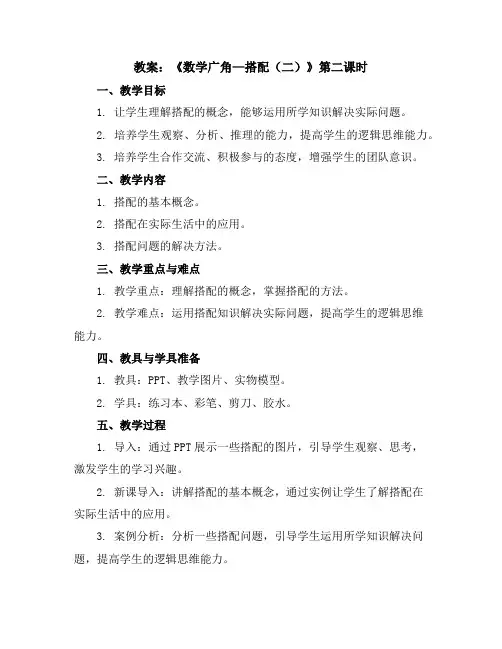 教案：《数学广角—搭配（二）》第二课时

一、教学目标

1. 让学生理解搭配的概念，能够运用所学知识解决实际问题。

2. 培养学生观察、分析、推理的能力，提高学生的逻辑思维能力。

3. 培养学生合作交流、积极参与的态度，增强学生的团队意识。

二、教学内容

1. 搭配的基本概念。

2. 搭配在实际生活中的应用。

3. 搭配问题的解决方法。

三、教学重点与难点

1. 教学重点：理解搭配的概念，掌握搭配的方法。

2. 教学难点：运用搭配知识解决实际问题，提高学生的逻辑思维能力。

四、教具与学具准备

1. 教具：PPT、教学图片、实物模型。

2. 学具：练习本、彩笔、剪刀、胶水。

五、教学过程

1. 导入：通过PPT展示一些搭配的图片，引导学生观察、思考，激发学生的学习兴趣。

2. 新课导入：讲解搭配的基本概念，通过实例让学生了解搭配在实际生活中的应用。

3. 案例分析：分析一些搭配问题，引导学生运用所学知识解决问题，提高学生的逻辑思维能力。